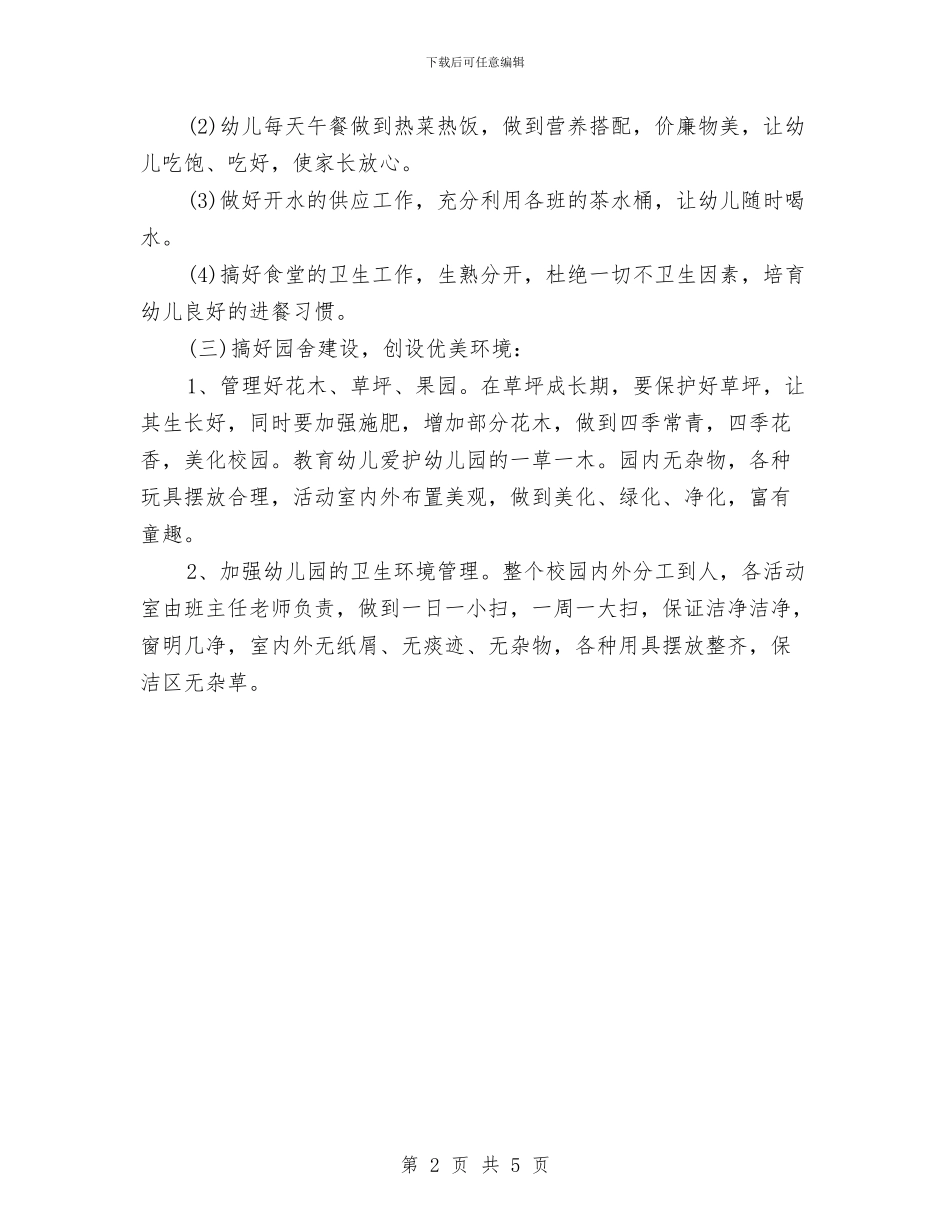 下载后可任意编辑

(2)幼儿每天午餐做到热菜热饭，做到营养搭配，价廉物美，让幼儿吃饱、吃好，使家长放心。

(3)做好开水的供应工作，充分利用各班的茶水桶，让幼儿随时喝水。

(4)搞好食堂的卫生工作，生熟分开，杜绝一切不卫生因素，培育幼儿良好的进餐习惯。

(三)搞好园舍建设，创设优美环境：

1、管理好花木、草坪、果园。在草坪成长期，要保护好草坪，让其生长好，同时要加强施肥，增加部分花木，做到四季常青，四季花香，美化校园。教育幼儿爱护幼儿园的一草一木。园内无杂物，各种玩具摆放合理，活动室内外布置美观，做到美化、绿化、净化，富有童趣。

2、加强幼儿园的卫生环境管理。整个校园内外分工到人，各活动室由班主任老师负责，做到一日一小扫，一周一大扫，保证洁净洁净，窗明几净，室内外无纸屑、无痰迹、无杂物，各种用具摆放整齐，保洁区无杂草。

第 2 页 共 5 页